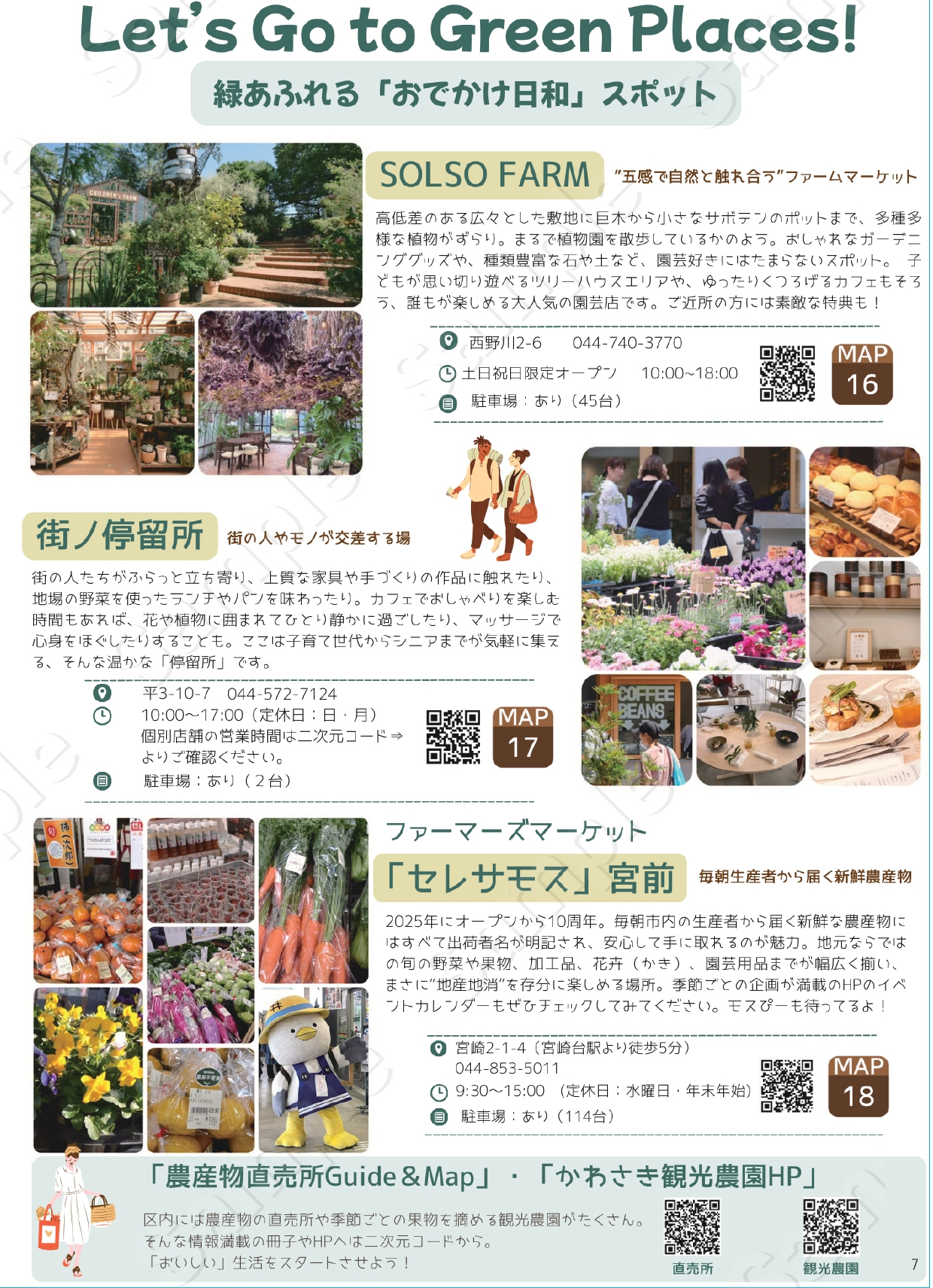 Let's Go to Green Places!

緑あふれる「おでかけ日和」スポット

SOLSO FARM

"五感で自然と触れ合う"ファームマーケット

高低差のある広々とした敷地に巨木から小さなサボテンのポットまで、多種多様な植物がずらり。まるで植物園を散歩しているかのよう。おしゃれなガーデニンググッズや、種類豊富な石や土など、園芸好きにはたまらないスポット。子どもが思い切り遊べるツリーハウスエリアや、ゆったりくつろげるカフェもそろう、誰もが楽しめる大人気の園芸店です。ご近所の方には素敵な特典も!

西野川2-6 044-740-3770
土日祝日限定オープン 10:00~18:00
駐車場:あり(45台)

MAP
16

街ノ停留所

街の人やモノが交差する場

街の人たちがふらっと立ち寄り、上質な家具や手づくりの作品に触れたり、地場の野菜を使ったランチやパンを味わったり。カフェでおしゃべりを楽しむ時間もあれば、花や植物に囲まれてひとり静かに過ごしたり、マッサージで心身をほぐしたりすることも。ここは子育て世代からシニアまでが気軽に集える、そんな温かな「停留所」です。

平3-10-7 044-572-7124
10:00~17:00(定休日:日・月)
個別店舗の営業時間は二次元コード⇒よりご確認ください。
駐車場:あり(2台)

MAP
17

ファーマーズマーケット
「セレサモス」宮前

毎朝生産者から届く新鮮農産物

2025年にオープンから10周年。毎朝市内の生産者から届く新鮮な農産物にはすべて出荷者名が明記され、安心して手に取れるのが魅力。地元ならではの旬の野菜や果物、加工品、花卉(かき)、園芸用品までが幅広く揃い、まさに"地産地消"を存分に楽しめる場所。季節ごとの企画が満載のHPのイベントカレンダーもぜひチェックしてみてください。モスぴーも待ってるよ!

宮崎2-1-4(宮崎台駅より徒歩5分)
044-853-5011
9:30~15:00 (定休日:水曜日・年末年始)
駐車場:あり(114台)

MAP
18

「農産物直売所Guide&Map」・「かわさき観光農園HP」

区内には農産物の直売所や季節ごとの果物を摘める観光農園がたくさん。
そんな情報満載の冊子やHPへは二次元コードから。
「おいしい」生活をスタートさせよう!

直売所
観光農園

7